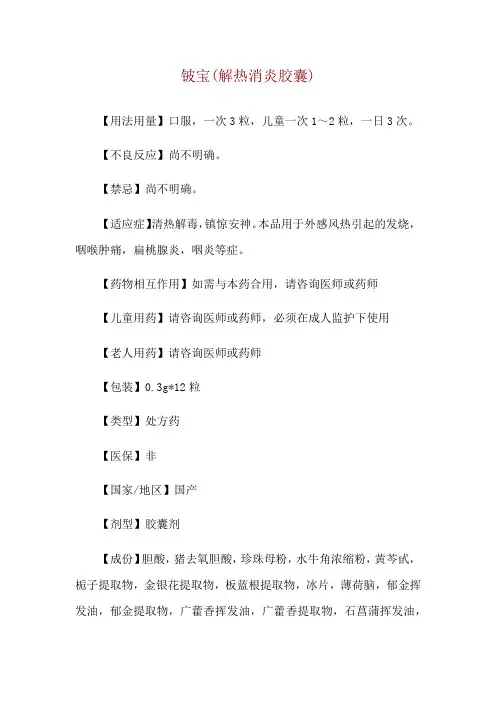 铍宝(解热消炎胶囊)

【用法用量】口服，一次3粒，儿童一次1～2粒，一日3次。

【不良反应】尚不明确。

【禁忌】尚不明确。

【适应症】清热解毒，镇惊安神。本品用于外感风热引起的发烧，咽喉肿痛，扁桃腺炎，咽炎等症。

【药物相互作用】如需与本药合用，请咨询医师或药师

【儿童用药】请咨询医师或药师，必须在成人监护下使用

【老人用药】请咨询医师或药师

【包装】0.3g*12粒

【类型】处方药

【医保】非

【国家/地区】国产

【剂型】胶囊剂

【成份】胆酸，猪去氧胆酸，珍珠母粉，水牛角浓缩粉，黄芩甙，栀子提取物，金银花提取物，板蓝根提取物，冰片，薄荷脑，郁金挥发油，郁金提取物，广藿香挥发油，广藿香提取物，石菖蒲挥发油，